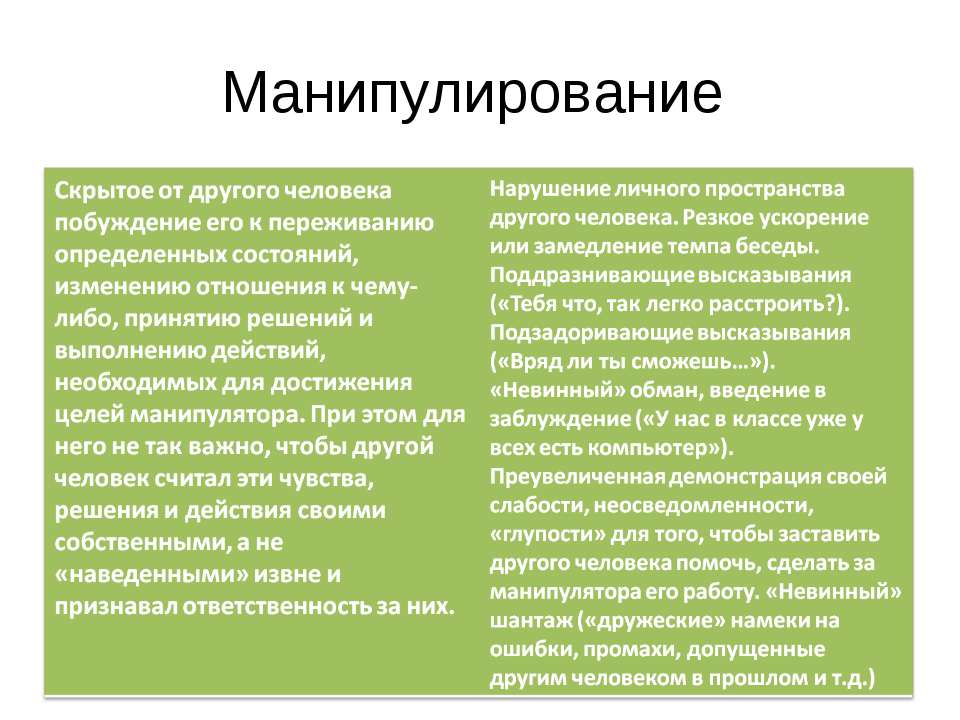 Манипулирование

Скрытое от другого человека побуждение его к переживанию определенных состояний, изменению отношения к чему-либо, принятию решений и выполнению действий, необходимых для достижения целей манипулятора. При этом для него не так важно, чтобы другой человек считал эти чувства, решения и действия своими собственными, а не «наведенными» извне и признавал ответственность за них.

Нарушение личного пространства другого человека. Резкое ускорение или замедление темпа беседы. Поддразнивающие высказывания («Тебя что, так легко расстроить?). Подзадоривающие высказывания («Вряд ли ты сможешь…»). «Невинный» обман, введение в заблуждение («У нас в классе уже у всех есть компьютер»). Преувеличенная демонстрация своей слабости, неосведомленности, «глупости» для того, чтобы заставить другого человека помочь, сделать за манипулятора его работу. «Невинный» шантаж («дружеские» намеки на ошибки, промахи, допущенные другим человеком в прошлом и т.д.)